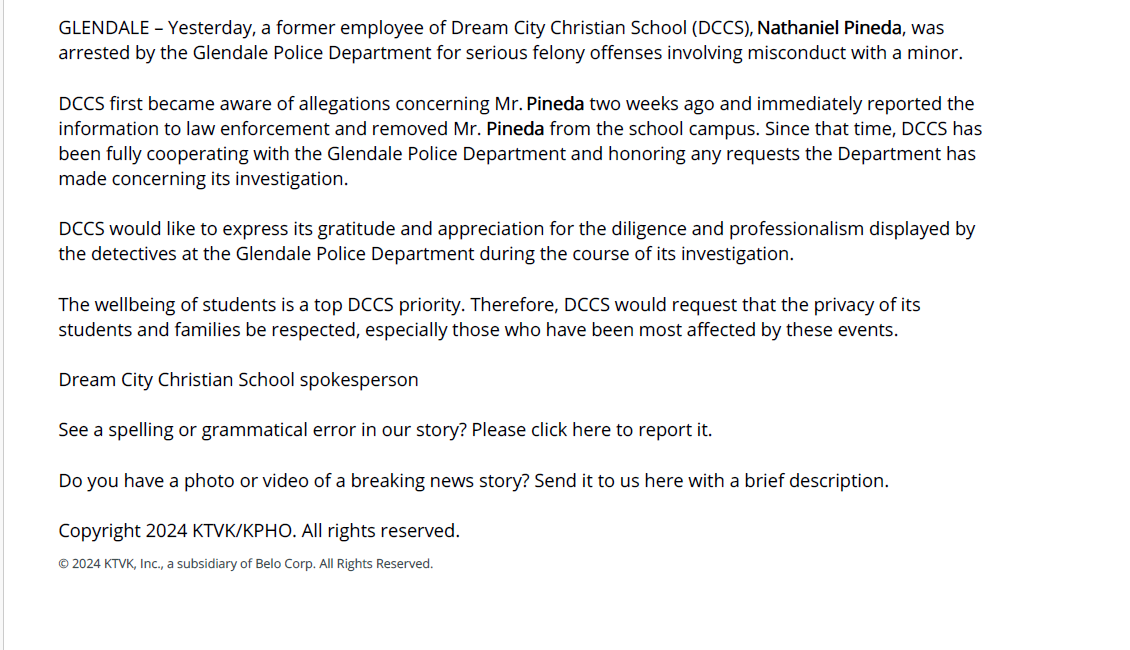 GLENDALE – Yesterday, a former employee of Dream City Christian School (DCCS), Nathaniel Pineda, was arrested by the Glendale Police Department for serious felony offenses involving misconduct with a minor.

DCCS first became aware of allegations concerning Mr. Pineda two weeks ago and immediately reported the information to law enforcement and removed Mr. Pineda from the school campus. Since that time, DCCS has been fully cooperating with the Glendale Police Department and honoring any requests the Department has made concerning its investigation.

DCCS would like to express its gratitude and appreciation for the diligence and professionalism displayed by the detectives at the Glendale Police Department during the course of its investigation.

The wellbeing of students is a top DCCS priority. Therefore, DCCS would request that the privacy of its students and families be respected, especially those who have been most affected by these events.

Dream City Christian School spokesperson

See a spelling or grammatical error in our story? Please click here to report it.

Do you have a photo or video of a breaking news story? Send it to us here with a brief description.

Copyright 2024 KTVK/KPHO. All rights reserved.

© 2024 KTVK, Inc., a subsidiary of Belo Corp. All Rights Reserved.